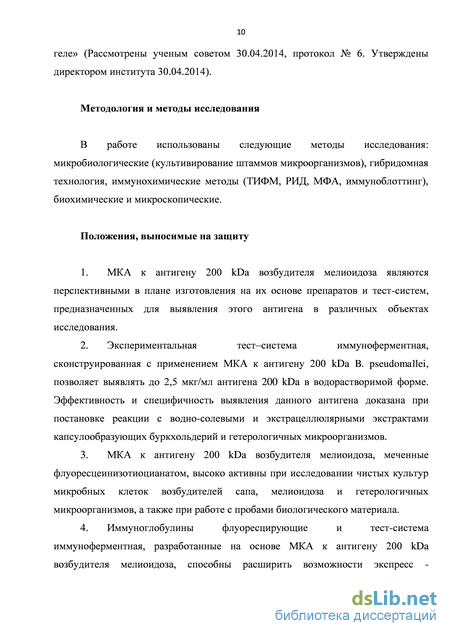 10

геле» (Рассмотрены ученым советом 30.04.2014, протокол № 6. Утверждены директором института 30.04.2014).

Методология и методы исследования

В работе использованы следующие методы исследования: микробиологические (культивирование штаммов микроорганизмов), гибридомная технология, иммунохимические методы (ТИФМ, РИД, МФА, иммуноблоттинг), биохимические и микроскопические.

Положения, выносимые на защиту

1. МКА к антигену 200 kDa возбудителя мелиоидоза являются перспективными в плане изготовления на их основе препаратов и тест-систем, предназначенных для выявления этого антигена в различных объектах исследования.

2. Экспериментальная тест–система иммуноферментная, сконструированная с применением МКА к антигену 200 kDa B. pseudomallei, позволяет выявлять до 2,5 мкг/мл антигена 200 kDa в водорастворимой форме. Эффективность и специфичность выявления данного антигена доказана при постановке реакции с водно-солевыми и экстрацеллюлярными экстрактами капсулообразующих буркхольдерий и гетерологичных микроорганизмов.

3. МКА к антигену 200 kDa возбудителя мелиоидоза, меченные флуоресцеинизотиоцианатом, высоко активны при исследовании чистых культур микробных клеток возбудителей сапа, мелиоидоза и гетерологичных микроорганизмов, а также при работе с пробами биологического материала.

4. Иммуноглобулины флуоресцирующие и тест-система иммуноферментная, разработанные на основе МКА к антигену 200 kDa возбудителя мелиоидоза, способны расширить возможности экспресс -

dsLib.net
библиотека диссертаций